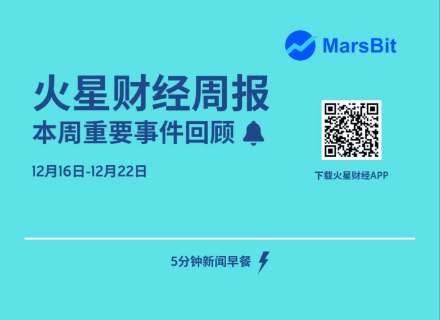 MarsBit

火星财经周报

本周重要事件回顾

12月16日-12月22日

下载火星财经APP

5分钟新闻早餐